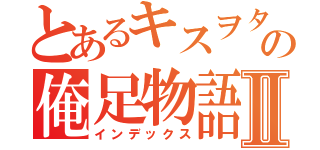 とあるキスヲタの
俺足物語Ⅱ
インデックス